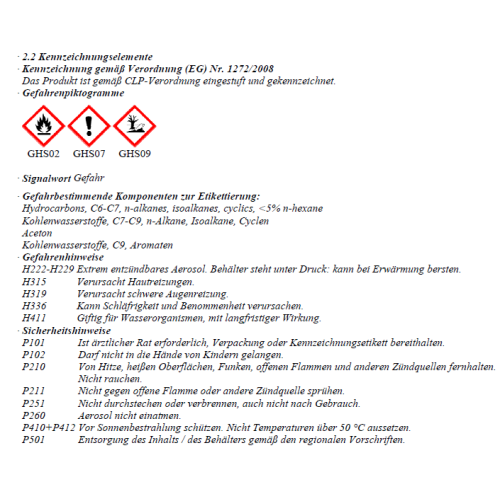 · 2.2 Kennzeichnungselemente
· Kennzeichnung gemäß Verordnung (EG) Nr. 1272/2008
Das Produkt ist gemäß CLP-Verordnung eingestuft und gekennzeichnet.
· Gefahrenpiktogramme

GHS02 GHS07 GHS09

· Signalwort Gefahr

· Gefahrbestimmende Komponenten zur Etikettierung:
Hydrocarbons, C6-C7, n-alkanes, isoalkanes, cyclics, <5% n-hexane
Kohlenwasserstoffe, C7-C9, n-Alkane, Isoalkane, Cyclen
Aceton
Kohlenwasserstoffe, C9, Aromaten
· Gefahrenhinweise
H222-H229 Extrem entzündbares Aerosol. Behälter steht unter Druck: kann bei Erwärmung bersten.
H315 Verursacht Hautreizungen.
H319 Verursacht schwere Augenreizung.
H336 Kann Schläfrigkeit und Benommenheit verursachen.
H411 Giftig für Wasserorganismen, mit langfristiger Wirkung.
· Sicherheitshinweise
P101 Ist ärztlicher Rat erforderlich, Verpackung oder Kennzeichnungsetikett bereithalten.
P102 Darf nicht in die Hände von Kindern gelangen.
P210 Von Hitze, heißen Oberflächen, Funken, offenen Flammen und anderen Zündquellen fernhalten. Nicht rauchen.
P211 Nicht gegen offene Flamme oder andere Zündquelle sprühen.
P251 Nicht durchstechen oder verbrennen, auch nicht nach Gebrauch.
P260 Aerosol nicht einatmen.
P410+P412 Vor Sonnenbestrahlung schützen. Nicht Temperaturen über 50 °C aussetzen.
P501 Entsorgung des Inhalts / des Behälters gemäß den regionalen Vorschriften.